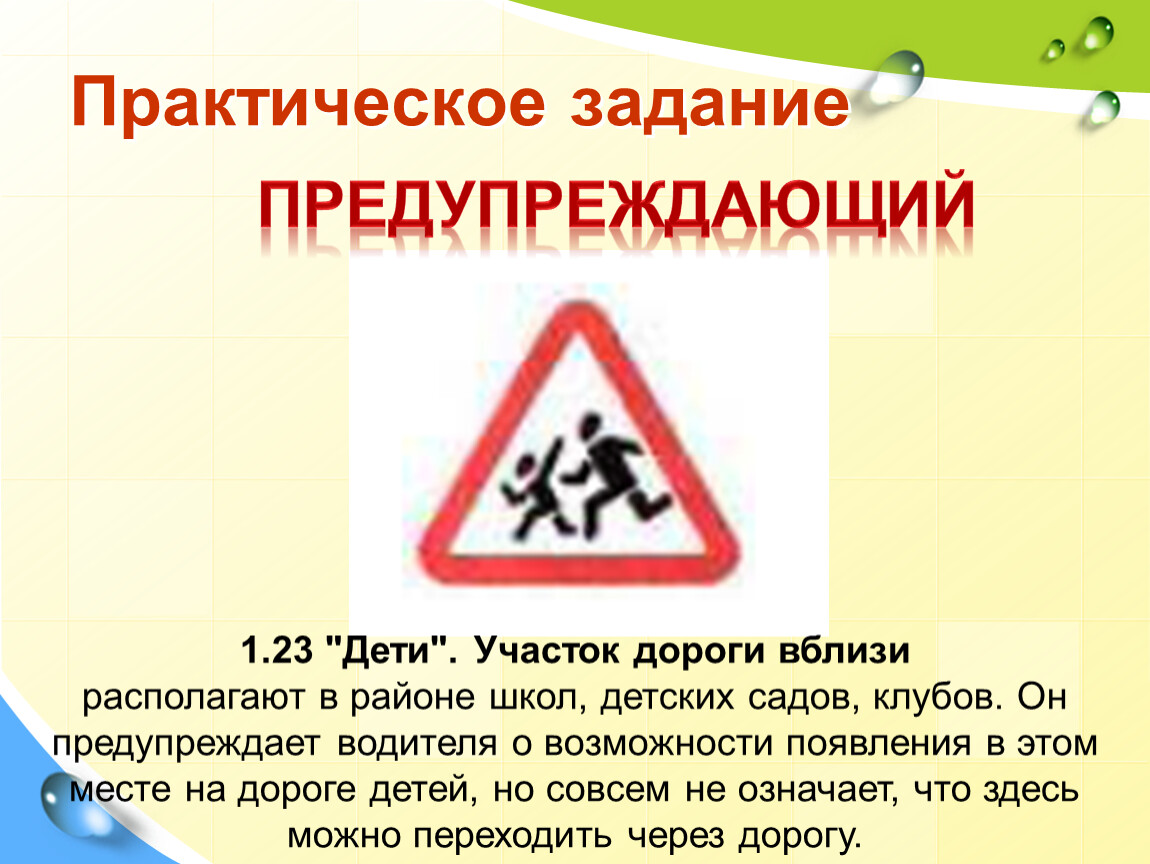 Практическое задание

ПРЕДУПРЕЖДАЮЩИЙ

1.23 "Дети". Участок дороги вблизи

располагают в районе школ, детских садов, клубов. Он предупреждает водителя о возможности появления в этом месте на дороге детей, но совсем не означает, что здесь можно переходить через дорогу.